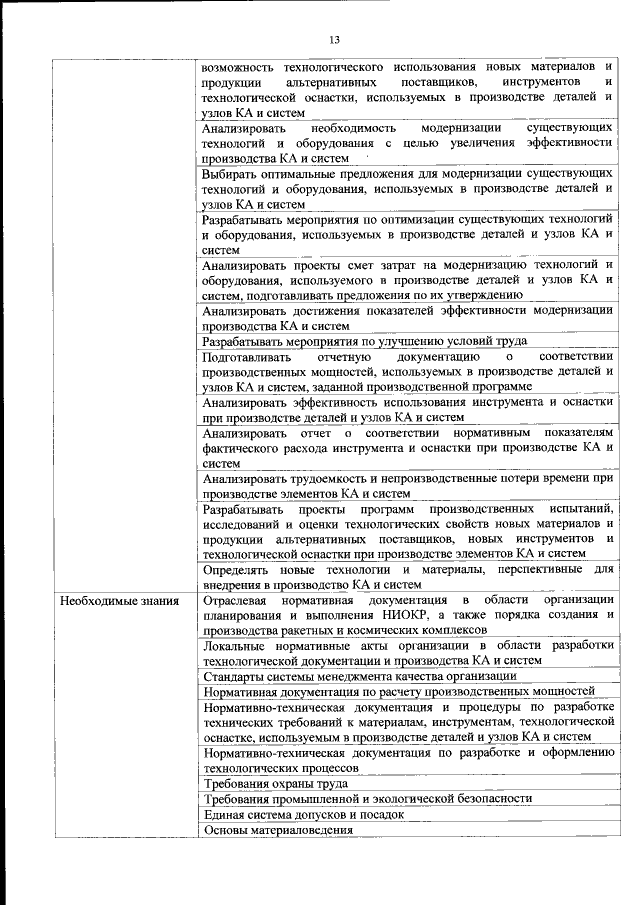 13

| | |
|---|---|
| | возможность технологического использования новых материалов и продукции альтернативных поставщиков, инструментов и технологической оснастки, используемых в производстве деталей и узлов КА и систем |
| | Анализировать необходимость модернизации существующих технологий и оборудования с целью увеличения эффективности производства КА и систем |
| | Выбирать оптимальные предложения для модернизации существующих технологий и оборудования, используемых в производстве деталей и узлов КА и систем |
| | Разрабатывать мероприятия по оптимизации существующих технологий и оборудования, используемых в производстве деталей и узлов КА и систем |
| | Анализировать проекты смет затрат на модернизацию технологий и оборудования, используемого в производстве деталей и узлов КА и систем, подготавливать предложения по их утверждению |
| | Анализировать достижения показателей эффективности модернизации производства КА и систем |
| | Разрабатывать мероприятия по улучшению условий труда |
| | Подготавливать отчетную документацию о соответствии производственных мощностей, используемых в производстве деталей и узлов КА и систем, заданной производственной программе |
| | Анализировать эффективность использования инструмента и оснастки при производстве деталей и узлов КА и систем |
| | Анализировать отчет о соответствии нормативным показателям фактического расхода инструмента и оснастки при производстве КА и систем |
| | Анализировать трудоемкость и непроизводственные потери времени при производстве элементов КА и систем |
| | Разрабатывать проекты программ производственных испытаний, исследований и оценки технологических свойств новых материалов и продукции альтернативных поставщиков, новых инструментов и технологической оснастки при производстве элементов КА и систем |
| | Определять новые технологии и материалы, перспективные для внедрения в производство КА и систем |
| Необходимые знания | Отраслевая нормативная документация в области организации планирования и выполнения НИОКР, а также порядка создания и производства ракетных и космических комплексов |
| | Локальные нормативные акты организации в области разработки технологической документации и производства КА и систем |
| | Стандарты системы менеджмента качества организации |
| | Нормативная документация по расчету производственных мощностей |
| | Нормативно-техническая документация и процедуры по разработке технических требований к материалам, инструментам, технологической оснастке, используемым в производстве деталей и узлов КА и систем |
| | Нормативно-техническая документация по разработке и оформлению технологических процессов |
| | Требования охраны труда |
| | Требования промышленной и экологической безопасности |
| | Единая система допусков и посадок |
| | Основы материаловедения |